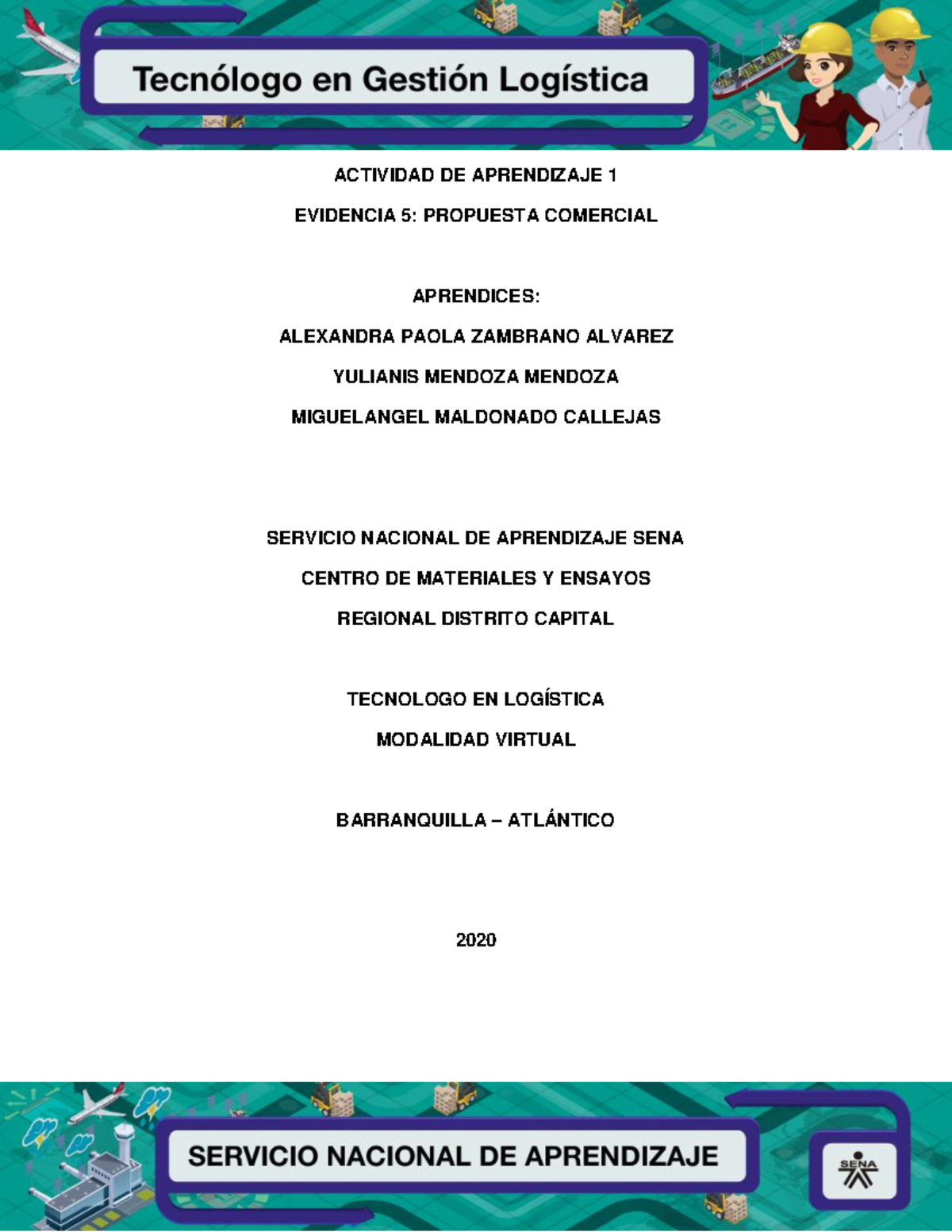 Tecnólogo en Gestión Logística

ACTIVIDAD DE APRENDIZAJE 1

EVIDENCIA 5: PROPUESTA COMERCIAL

APRENDICES:

ALEXANDRA PAOLA ZAMBRANO ALVAREZ

YULIANIS MENDOZA MENDOZA

MIGUELANGEL MALDONADO CALLEJAS

SERVICIO NACIONAL DE APRENDIZAJE SENA

CENTRO DE MATERIALES Y ENSAYOS

REGIONAL DISTRITO CAPITAL

TECNOLOGO EN LOGÍSTICA

MODALIDAD VIRTUAL

BARRANQUILLA – ATLÁNTICO

2020

SERVICIO NACIONAL DE APRENDIZAJE

SENA